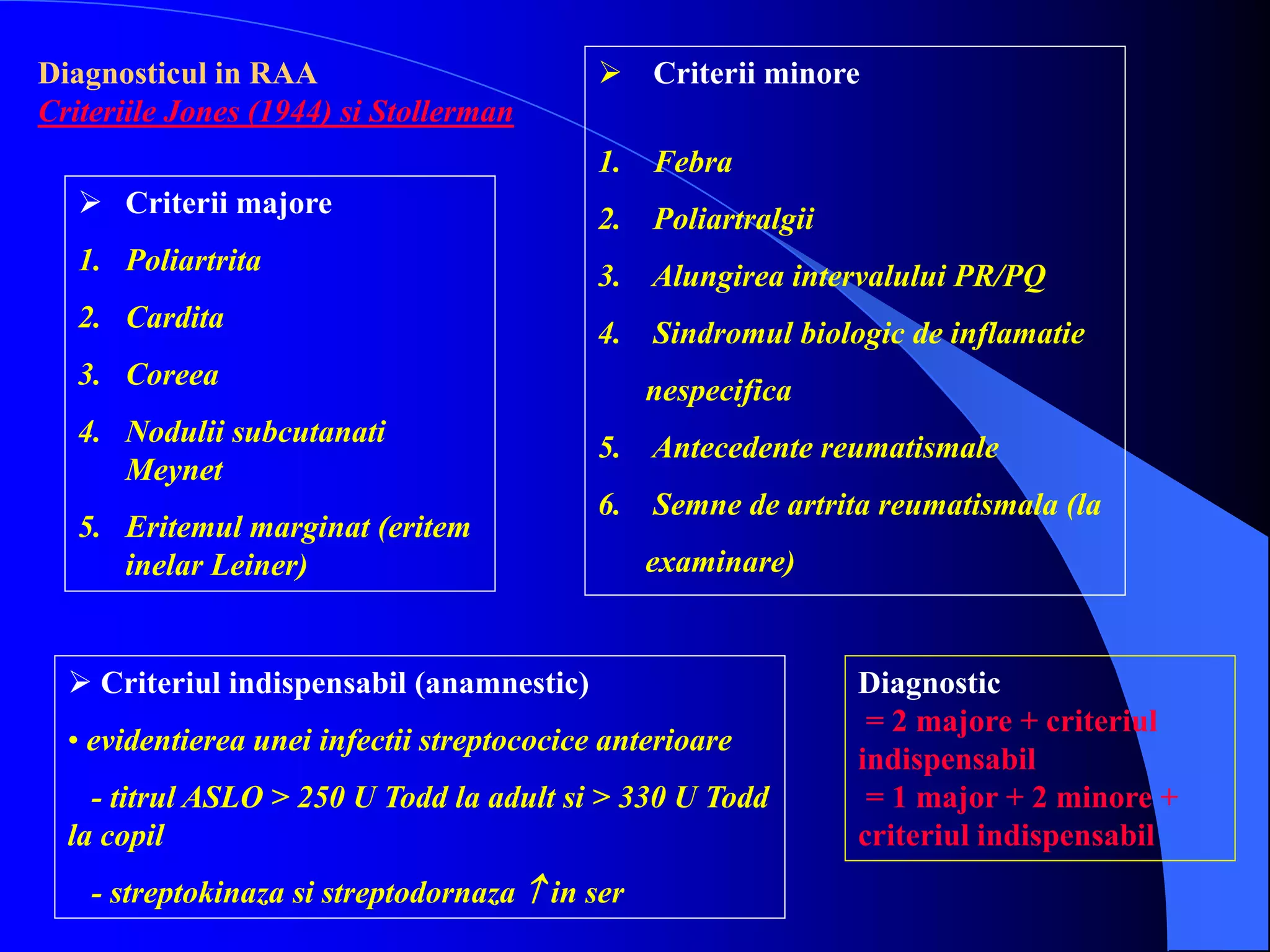 Diagnosticul in RAA
Criteriile Jones (1944) si Stollerman

➢ Criterii majore
1. Poliartrita
2. Cardita
3. Coreea
4. Nodulii subcutanati Meynet
5. Eritemul marginat (eritem inelar Leiner)

➢ Criterii minore
1. Febra
2. Poliartralgii
3. Alungirea intervalului PR/PQ
4. Sindromul biologic de inflamatie nespecifica
5. Antecedente reumatismale
6. Semne de artrita reumatismala (la examinare)

➢ Criteriul indispensabil (anamnestic)
• evidentierea unei infectii streptococice anterioare
- titrul ASLO > 250 U Todd la adult si > 330 U Todd la copil
- streptokinaza si streptodornaza ↑in ser

Diagnostic
= 2 majore + criteriul indispensabil
= 1 major + 2 minore + criteriul indispensabil